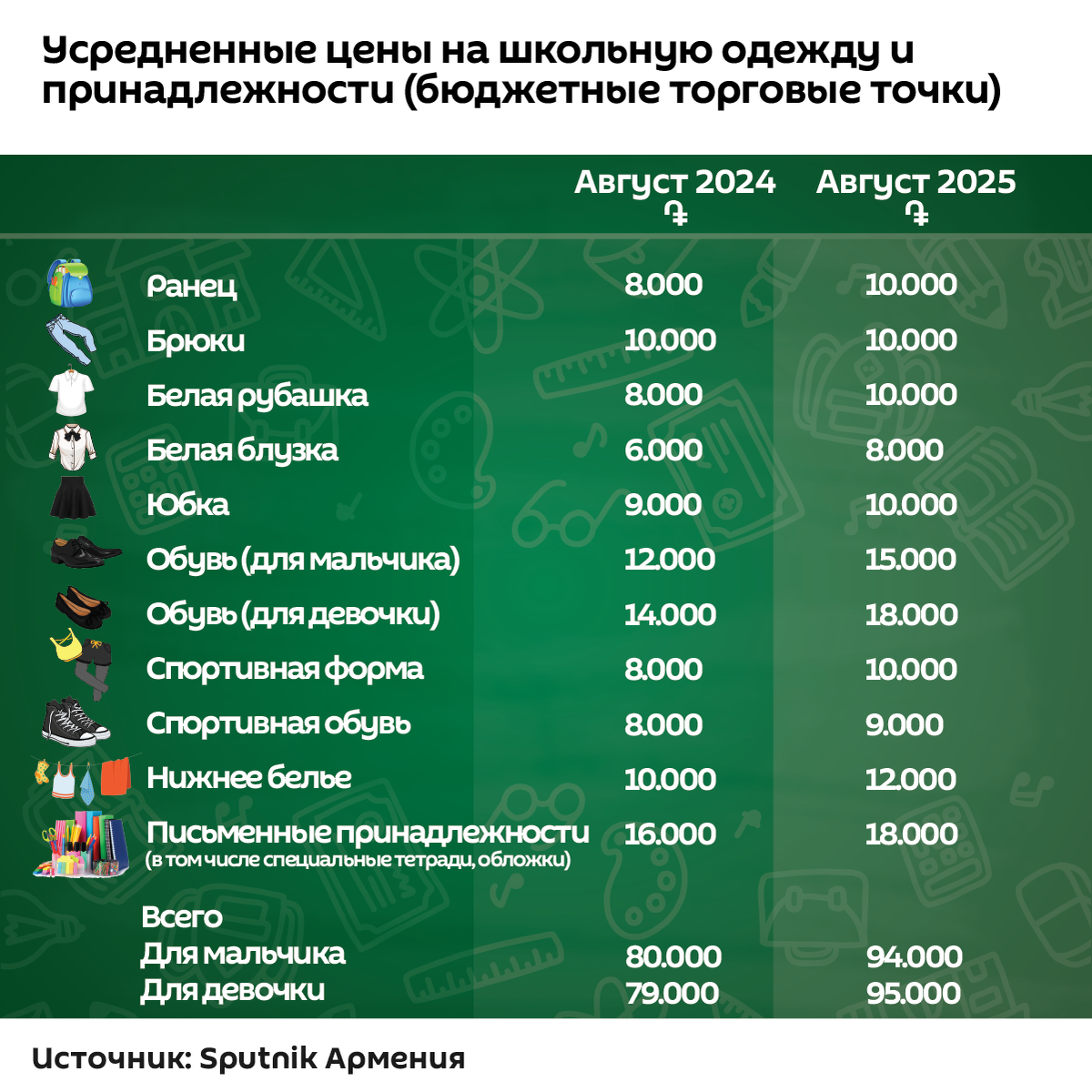 Усредненные цены на школьную одежду и принадлежности (бюджетные торговые точки)

| | Август 2024 ֏ | Август 2025 ֏ |
|---|---|---|
| Ранец | 8.000 | 10.000 |
| Брюки | 10.000 | 10.000 |
| Белая рубашка | 8.000 | 10.000 |
| Белая блузка | 6.000 | 8.000 |
| Юбка | 9.000 | 10.000 |
| Обувь (для мальчика) | 12.000 | 15.000 |
| Обувь (для девочки) | 14.000 | 18.000 |
| Спортивная форма | 8.000 | 10.000 |
| Спортивная обувь | 8.000 | 9.000 |
| Нижнее белье | 10.000 | 12.000 |
| Письменные принадлежности (в том числе специальные тетради, обложки) | 16.000 | 18.000 |
| Всего | | |
| Для мальчика | 80.000 | 94.000 |
| Для девочки | 79.000 | 95.000 |

Источник: Sputnik Армения